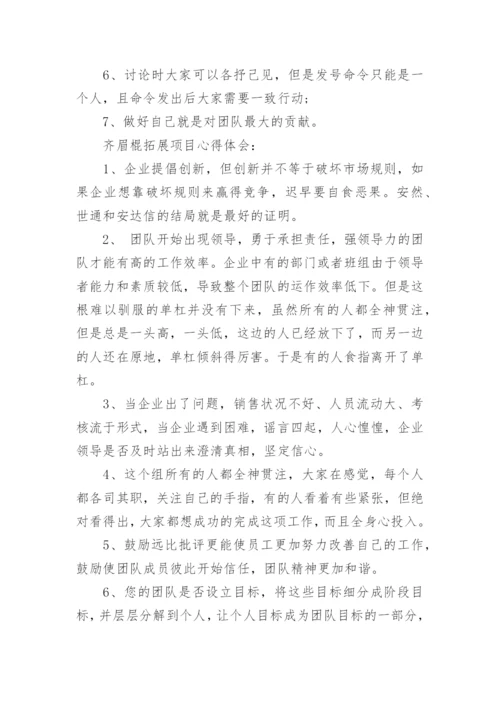 6、讨论时大家可以各抒己见，但是发号命令只能是一个人，且命令发出后大家需要一致行动；

7、做好自己就是对团队最大的贡献。

齐眉棍拓展项目心得体会：

1、企业提倡创新，但创新并不等于破坏市场规则，如果企业想靠破坏规则来赢得竞争，迟早要自食恶果。安然、世通和安达信的结局就是最好的证明。

2、 团队开始出现领导，勇于承担责任，强领导力的团队才能有高的工作效率。企业中有的部门或者班组由于领导者能力和素质较低，导致整个团队的运作效率低下。但是这根难以驯服的单杠并没有下来，虽然所有的人都全神贯注，但是总是一头高，一头低，这边的人已经放下了，而另一边的人还在原地，单杠倾斜得厉害。于是有的人食指离开了单杠。

3、当企业出了问题，销售状况不好、人员流动大、考核流于形式，当企业遇到困难，谣言四起，人心惶惶，企业领导是否及时站出来澄清真相，坚定信心。

4、这个组所有的人都全神贯注，大家在感觉，每个人都各司其职，关注自己的手指，有的人看着有些紧张，但绝对看得出，大家都想成功的完成这项工作，而且全身心投入。

5、鼓励远比批评更能使员工更加努力改善自己的工作，鼓励使团队成员彼此开始信任，团队精神更加和谐。

6、您的团队是否设立目标，将这些目标细分成阶段目标，并层层分解到个人，让个人目标成为团队目标的一部分，